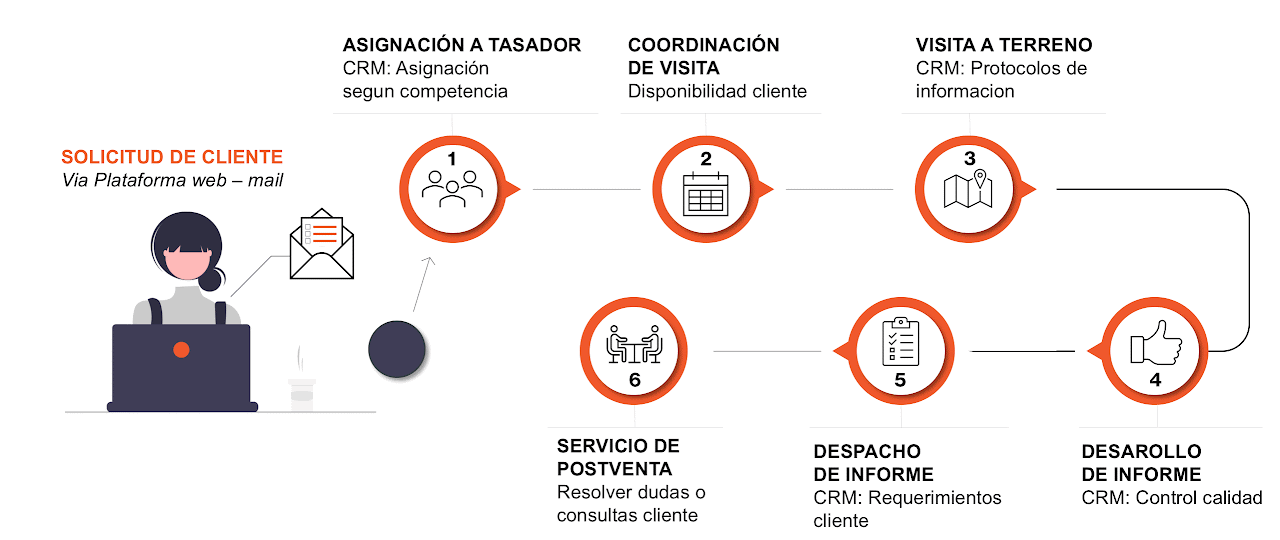 SOLICITUD DE CLIENTE
Via Plataforma web – mail

ASIGNACIÓN A TASADOR
CRM: Asignación segun competencia

1

COORDINACIÓN DE VISITA
Disponibilidad cliente

2

VISITA A TERRENO
CRM: Protocolos de informacion

3

4

DESAROLLO DE INFORME
CRM: Control calidad

5

DESPACHO DE INFORME
CRM: Requerimientos cliente

6

SERVICIO DE POSTVENTA
Resolver dudas o consultas cliente